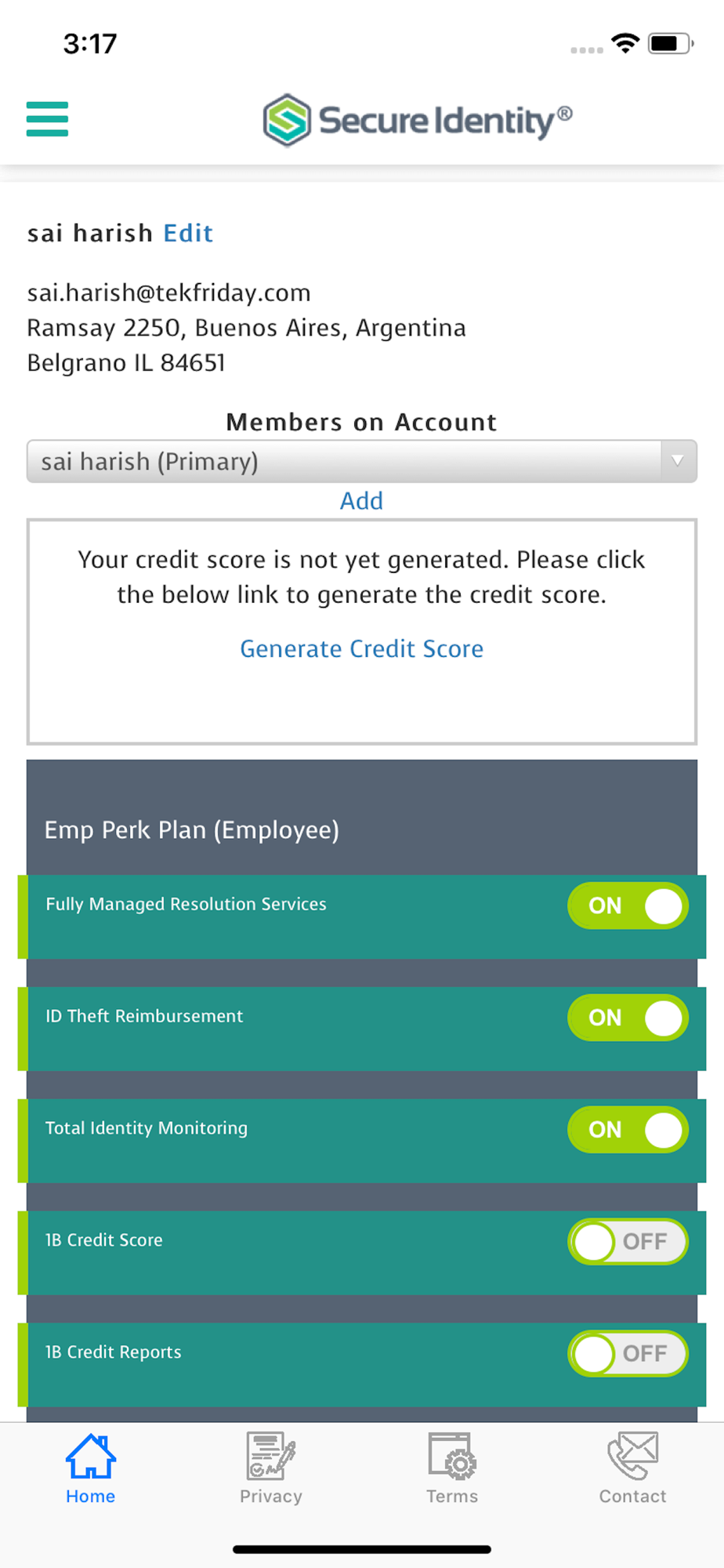 3:17

Secure Identity®

sai harish Edit

sai.harish@tekfriday.com
Ramsay 2250, Buenos Aires, Argentina
Belgrano IL 84651

Members on Account

sai harish (Primary)

Add

Your credit score is not yet generated. Please click the below link to generate the credit score.

Generate Credit Score

Emp Perk Plan (Employee)

Fully Managed Resolution Services ON

ID Theft Reimbursement ON

Total Identity Monitoring ON

1B Credit Score OFF

1B Credit Reports OFF

Home Privacy Terms Contact